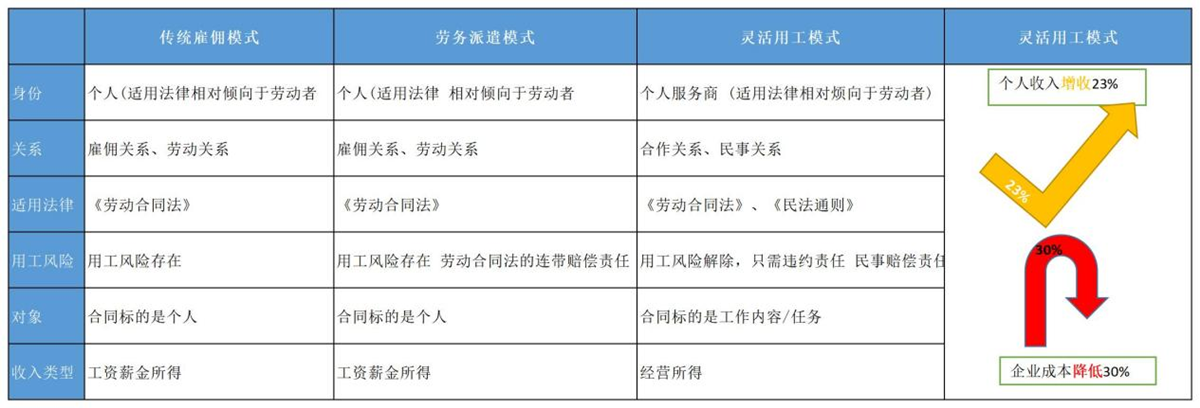 |  | 传统雇佣模式 | 劳务派遣模式 | 灵活用工模式 | 灵活用工模式 |
|---|---|---|---|---|
| 身份 | 个人（适用法律相对倾向于劳动者 | 个人（适用法律 相对倾向于劳动者 | 个人服务商 （适用法律相对烦向于劳动者） | 个人收入增收23% |
| 关系 | 雇佣关系、劳动关系 | 雇佣关系、劳动关系 | 合作关系、民事关系 | 23% |
| 适用法律 | 《劳动合同法》 | 《劳动合同法》 | 《劳动合同法》、《民法通则》 |  |
| 用工风险 | 用工风险存在 | 用工风险存在 劳动合同法的连带赔偿责任 | 用工风险解除，只需违约责任 民事赔偿责任 | 30% |
| 对象 | 合同标的是个人 | 合同标的是个人 | 合同标的是工作内容/任务 |  |
| 收入类型 | 工资薪金所得 | 工资薪金所得 | 经营所得 | 企业成本降低30% |